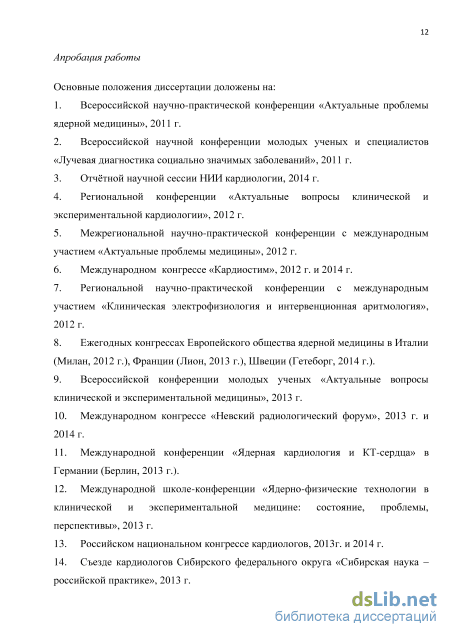 12

Апробация работы

Основные положения диссертации доложены на:

1. Всероссийской научно-практической конференции «Актуальные проблемы ядерной медицины», 2011 г.

2. Всероссийской научной конференции молодых ученых и специалистов «Лучевая диагностика социально значимых заболеваний», 2011 г.

3. Отчётной научной сессии НИИ кардиологии, 2014 г.

4. Региональной конференции «Актуальные вопросы клинической и экспериментальной кардиологии», 2012 г.

5. Межрегиональной научно-практической конференции с международным участием «Актуальные проблемы медицины», 2012 г.

6. Международном конгрессе «Кардиостим», 2012 г. и 2014 г.

7. Региональной научно-практической конференции с международным участием «Клиническая электрофизиология и интервенционная аритмология», 2012 г.

8. Ежегодных конгрессах Европейского общества ядерной медицины в Италии (Милан, 2012 г.), Франции (Лион, 2013 г.), Швеции (Гетеборг, 2014 г.).

9. Всероссийской конференции молодых ученых «Актуальные вопросы клинической и экспериментальной медицины», 2013 г.

10. Международном конгрессе «Невский радиологический форум», 2013 г. и 2014 г.

11. Международной конференции «Ядерная кардиология и КТ-сердца» в Германии (Берлин, 2013 г.).

12. Международной школе-конференции «Ядерно-физические технологии в клинической и экспериментальной медицине: состояние, проблемы, перспективы», 2013 г.

13. Российском национальном конгрессе кардиологов, 2013г. и 2014 г.

14. Съезде кардиологов Сибирского федерального округа «Сибирская наука – российской практике», 2013 г.

dsLib.net
библиотека диссертаций